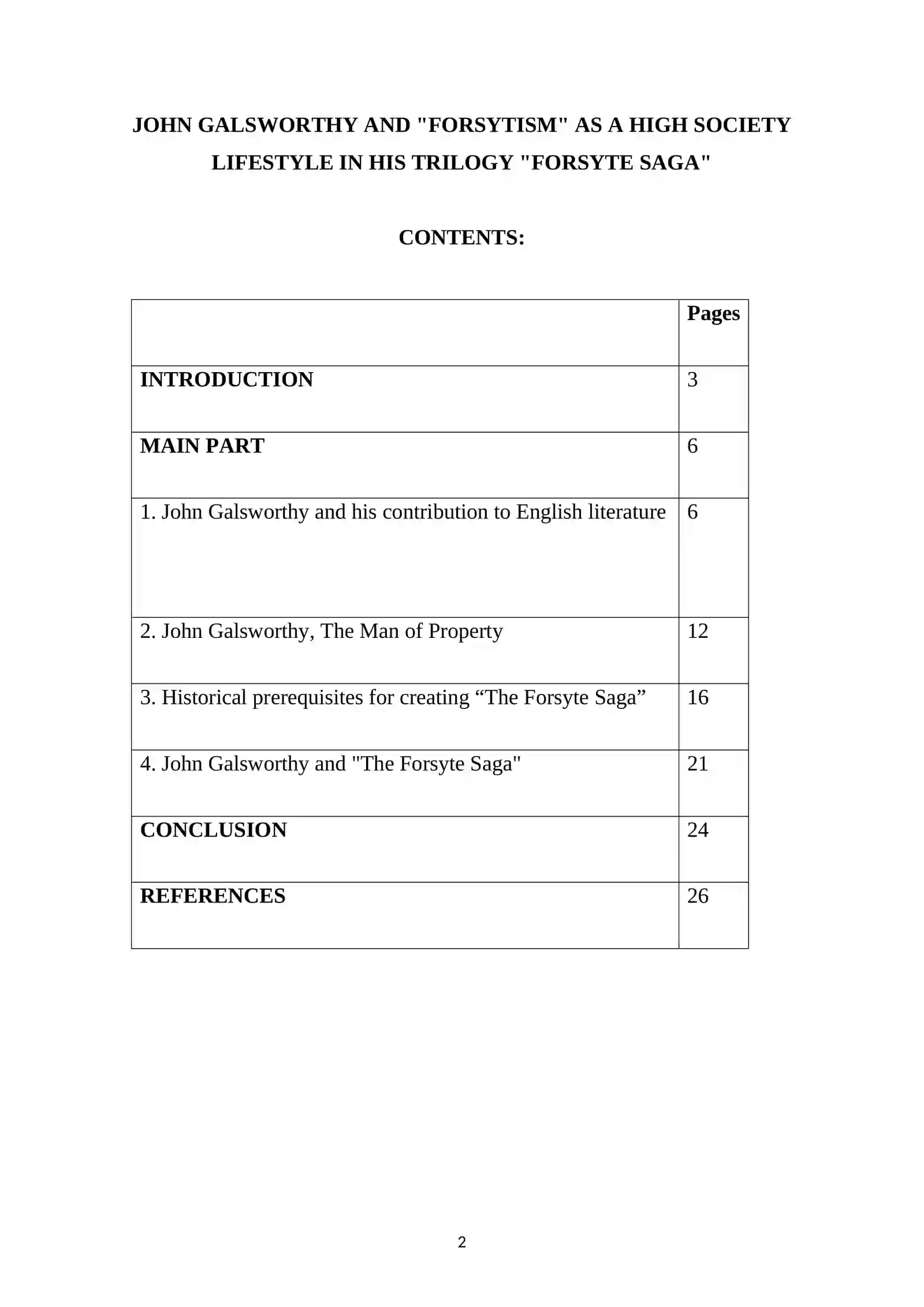 JOHN GALSWORTHY AND "FORSYTISM" AS A HIGH SOCIETY LIFESTYLE IN HIS TRILOGY "FORSYTE SAGA"

CONTENTS:

| | Pages |
|---|---|
| INTRODUCTION | 3 |
| MAIN PART | 6 |
| 1. John Galsworthy and his contribution to English literature | 6 |
| 2. John Galsworthy, The Man of Property | 12 |
| 3. Historical prerequisites for creating “The Forsyte Saga” | 16 |
| 4. John Galsworthy and "The Forsyte Saga" | 21 |
| CONCLUSION | 24 |
| REFERENCES | 26 |

2